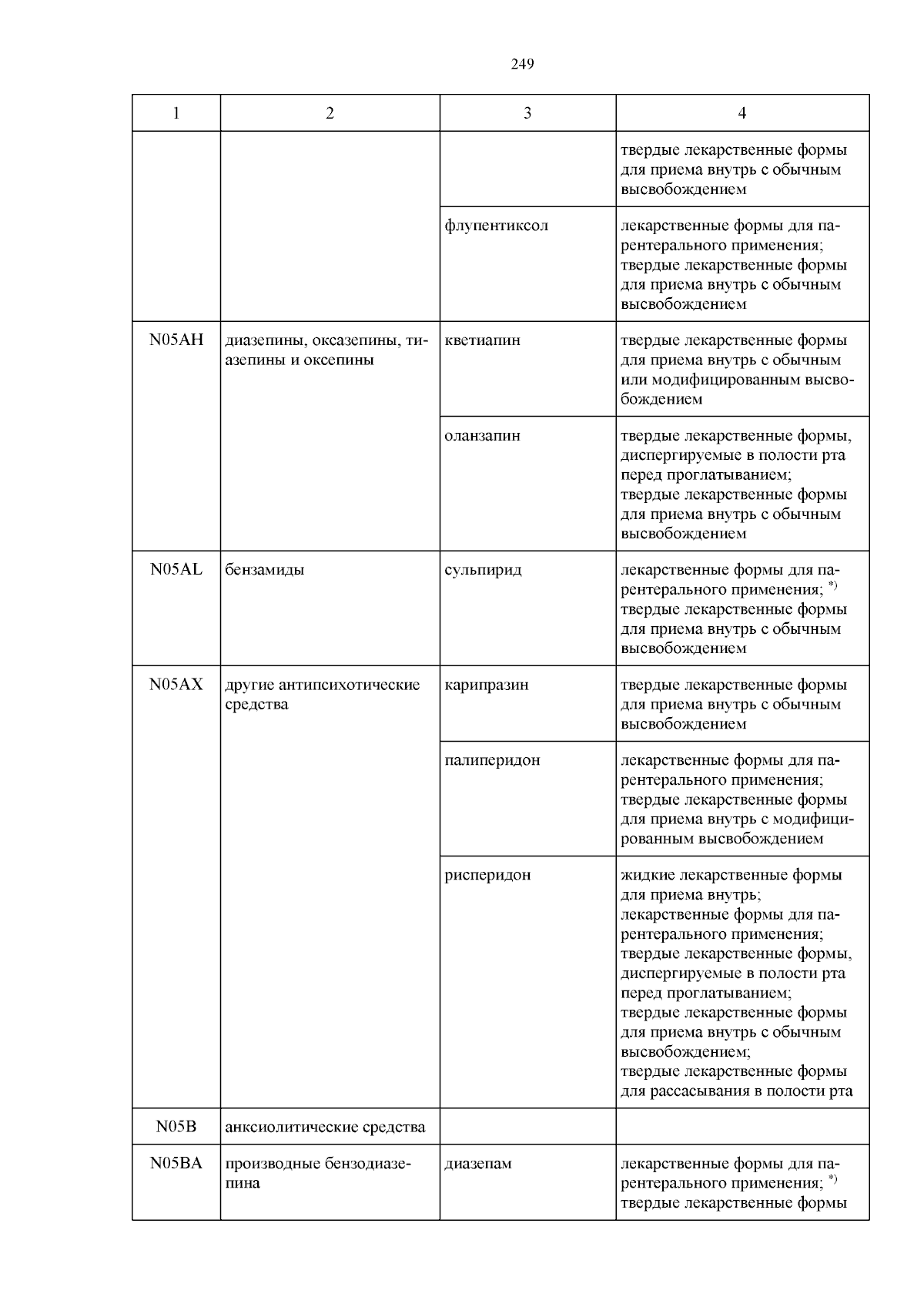 249

| 1 | 2 | 3 | 4 |
|---|---|---|---|
| | | | твердые лекарственные формы для приема внутрь с обычным высвобождением |
| | | флупентиксол | лекарственные формы для парентерального применения; твердые лекарственные формы для приема внутрь с обычным высвобождением |
| N05AH | диазепины, оксазепины, тиазепины и оксепины | кветиапин | твердые лекарственные формы для приема внутрь с обычным или модифицированным высвобождением |
| | | оланзапин | твердые лекарственные формы, диспергируемые в полости рта перед проглатыванием; твердые лекарственные формы для приема внутрь с обычным высвобождением |
| N05AL | бензамиды | сульпирид | лекарственные формы для парентерального применения; $^{*)}$ твердые лекарственные формы для приема внутрь с обычным высвобождением |
| N05AX | другие антипсихотические средства | карипразин | твердые лекарственные формы для приема внутрь с обычным высвобождением |
| | | палиперидон | лекарственные формы для парентерального применения; твердые лекарственные формы для приема внутрь с модифицированным высвобождением |
| | | рисперидон | жидкие лекарственные формы для приема внутрь; лекарственные формы для парентерального применения; твердые лекарственные формы, диспергируемые в полости рта перед проглатыванием; твердые лекарственные формы для приема внутрь с обычным высвобождением; твердые лекарственные формы для рассасывания в полости рта |
| N05B | анксиолитические средства | | |
| N05BA | производные бензодиазепина | диазепам | лекарственные формы для парентерального применения; $^{*)}$ твердые лекарственные формы |